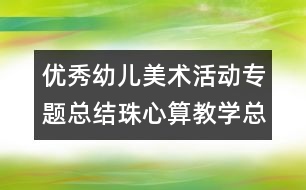 优秀幼儿美术活动专题总结珠心算教学总